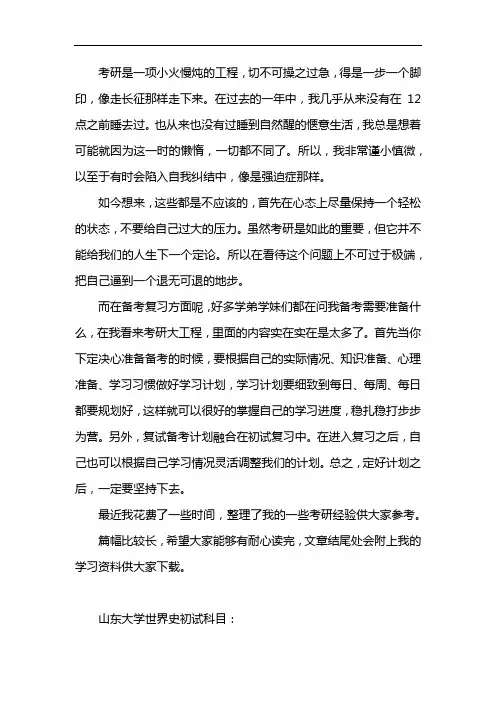 考研是一项小火慢炖的工程，切不可操之过急，得是一步一个脚印，像走长征那样走下来。在过去的一年中，我几乎从来没有在 12 点之前睡去过。也从来也没有过睡到自然醒的惬意生活，我总是想着可能就因为这一时的懒惰，一切都不同了。所以，我非常谨小慎微，以至于有时会陷入自我纠结中，像是强迫症那样。

如今想来，这些都是不应该的，首先在心态上尽量保持一个轻松的状态，不要给自己过大的压力。虽然考研是如此的重要，但它并不能给我们的人生下一个定论。所以在看待这个问题上不可过于极端，把自己逼到一个退无可退的地步。

而在备考复习方面呢，好多学弟学妹们都在问我备考需要准备什么，在我看来考研大工程，里面的内容实在实在是太多了。首先当你下定决心准备备考的时候，要根据自己的实际情况、知识准备、心理准备、学习习惯做好学习计划，学习计划要细致到每日、每周、每日都要规划好，这样就可以很好的掌握自己的学习进度，稳扎稳打步步为营。另外，复试备考计划融合在初试复习中。在进入复习之后，自己也可以根据自己学习情况灵活调整我们的计划。总之，定好计划之后，一定要坚持下去。

最近我花费了一些时间，整理了我的一些考研经验供大家参考。

篇幅比较长，希望大家能够有耐心读完，文章结尾处会附上我的学习资料供大家下载。

山东大学世界史初试科目：